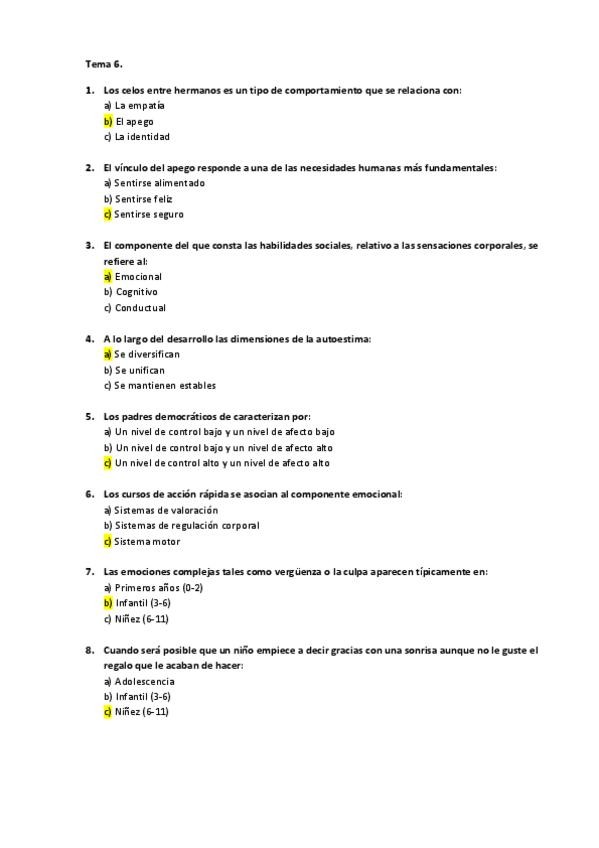 Tema 6.

1. Los celos entre hermanos es un tipo de comportamiento que se relaciona con:
a) La empatía
b) El apego
c) La identidad

2. El vínculo del apego responde a una de las necesidades humanas más fundamentales:
a) Sentirse alimentado
b) Sentirse feliz
c) Sentirse seguro

3. El componente del que consta las habilidades sociales, relativo a las sensaciones corporales, se refiere al:
a) Emocional
b) Cognitivo
c) Conductual

4. A lo largo del desarrollo las dimensiones de la autoestima:
a) Se diversifican
b) Se unifican
c) Se mantienen estables

5. Los padres democráticos de caracterizan por:
a) Un nivel de control bajo y un nivel de afecto bajo
b) Un nivel de control bajo y un nivel de afecto alto
c) Un nivel de control alto y un nivel de afecto alto

6. Los cursos de acción rápida se asocian al componente emocional:
a) Sistemas de valoración
b) Sistemas de regulación corporal
c) Sistema motor

7. Las emociones complejas tales como vergüenza o la culpa aparecen típicamente en:
a) Primeros años (0-2)
b) Infantil (3-6)
c) Niñez (6-11)

8. Cuando será posible que un niño empiece a decir gracias con una sonrisa aunque no le guste el regalo que le acaban de hacer:
a) Adolescencia
b) Infantil (3-6)
c) Niñez (6-11)